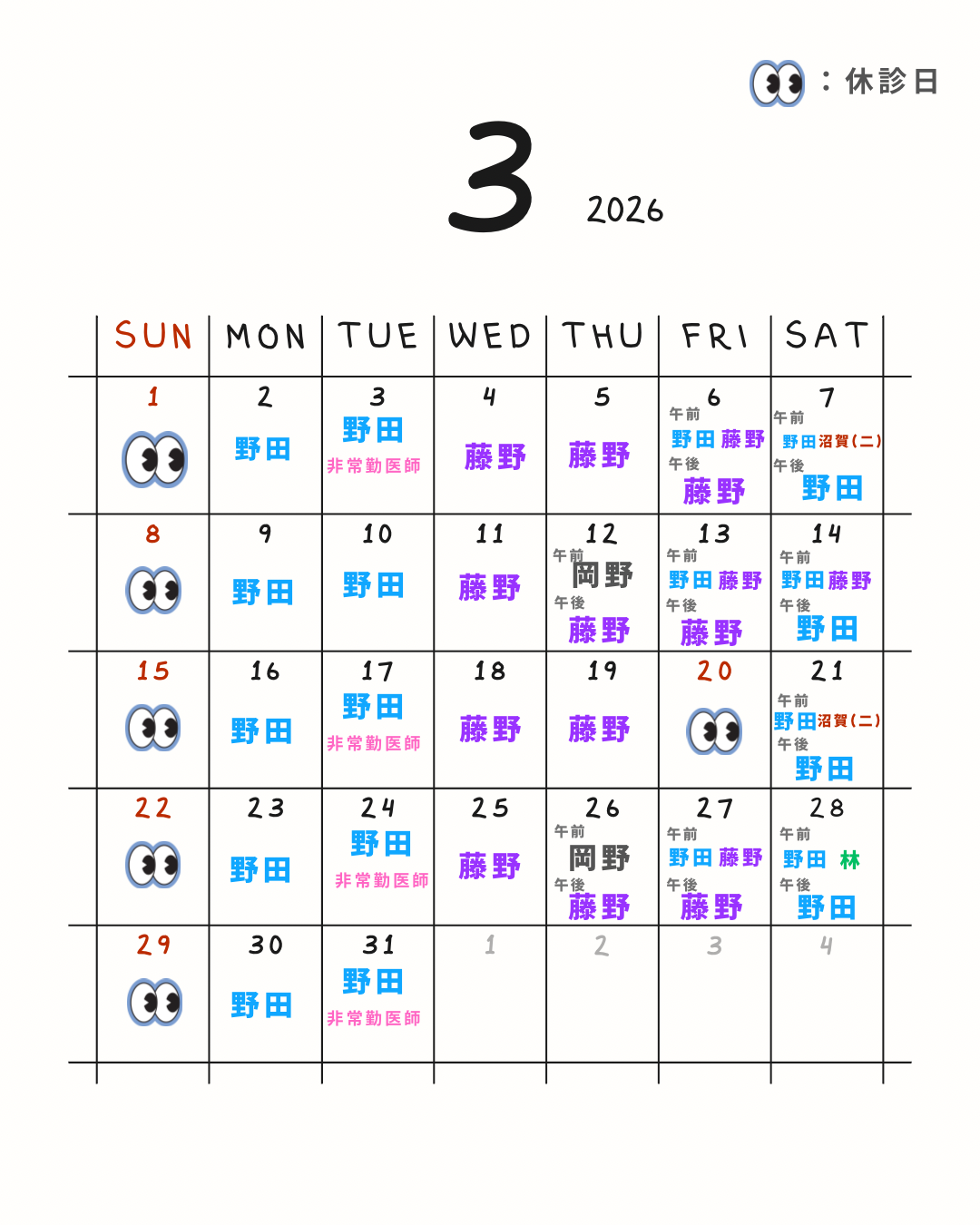 ：休診日

3

2026

| SUN | MON | TUE | WED | THU | FRI | SAT |
|---|---|---|---|---|---|---|
| 1 | 2 野田 | 3 野田 非常勤医師 | 4 藤野 | 5 藤野 | 6 午前 野田 藤野 午後 藤野 | 7 午前 野田 沼賀(二) 午後 野田 |
| 8 | 9 野田 | 10 野田 | 11 藤野 | 12 午前 岡野 午後 藤野 | 13 午前 野田 藤野 午後 藤野 | 14 午前 野田 藤野 午後 野田 |
| 15 | 16 野田 | 17 野田 非常勤医師 | 18 藤野 | 19 藤野 | 20 | 21 午前 野田 沼賀(二) 午後 野田 |
| 22 | 23 野田 | 24 野田 非常勤医師 | 25 藤野 | 26 午前 岡野 午後 藤野 | 27 午前 野田 藤野 午後 藤野 | 28 午前 野田 林 午後 野田 |
| 29 | 30 野田 | 31 野田 非常勤医師 | 1 | 2 | 3 | 4 |